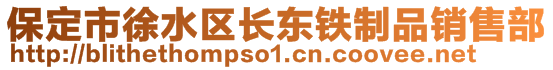 保定市徐水区长东铁制品销售部
http://blithethompso1.cn.coovee.net